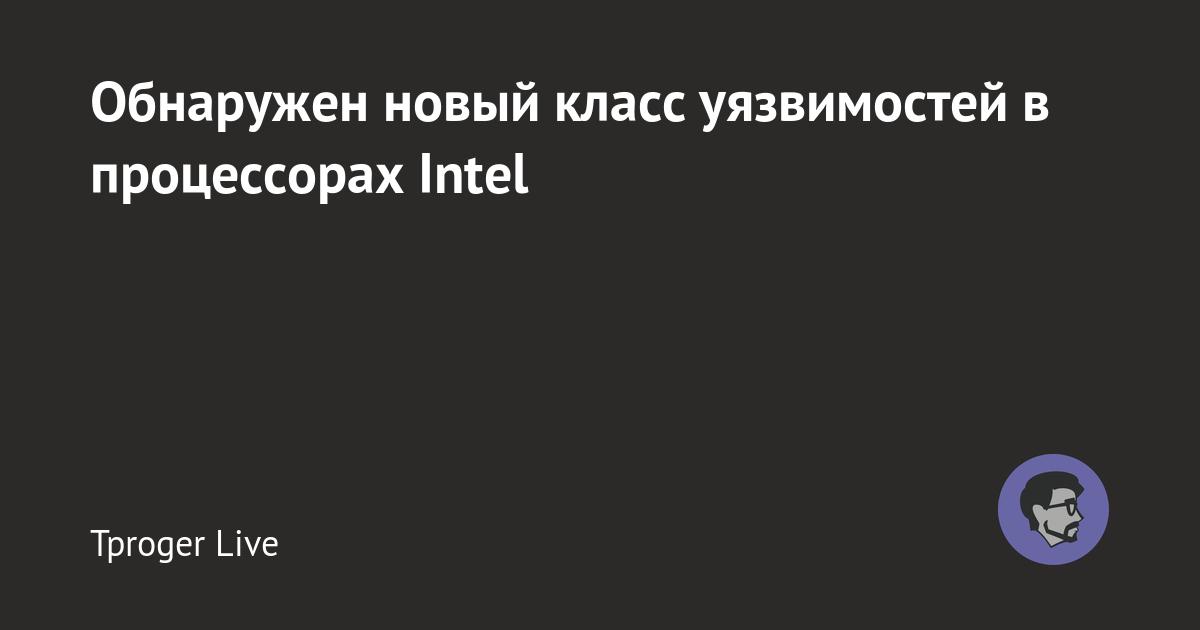 Обнаружен новый класс уязвимостей в процессорах Intel

Tproger Live